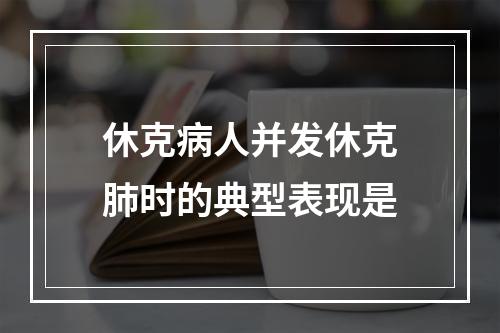 休克病人并发休克肺时的典型表现是